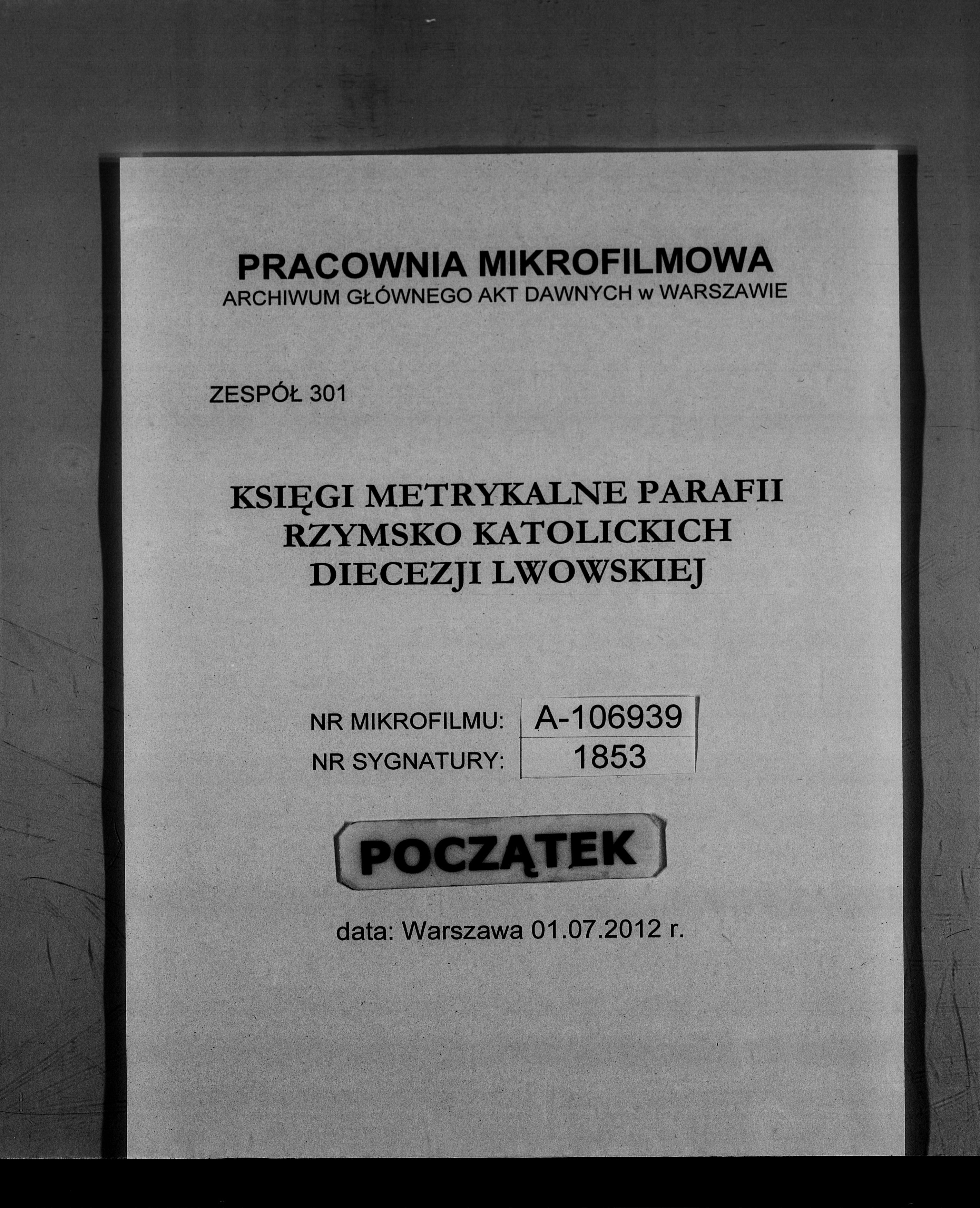 PRACOWNIA MIKROFILMOWA
ARCHIWUM GŁÓWNEGO AKT DAWNYCH w WARSZAWIE

ZESPÓŁ 301

KSIĘGI METRYKALNE PARAFII
RZYMSKO KATOLICKICH
DIECEZJI LWOWSKIEJ

NR MIKROFILMU: A-106939
NR SYGNATURY: 1853

POCZĄTEK

data: Warszawa 01.07.2012 r.